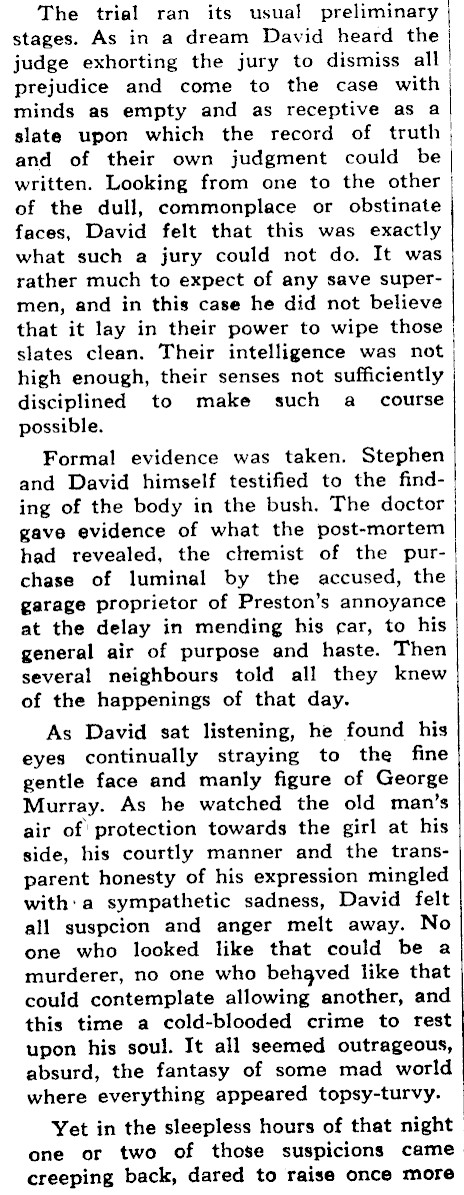 The trial ran its usual preliminary stages. As in a dream David heard the judge exhorting the jury to dismiss all prejudice and come to the case with minds as empty and as receptive as a slate upon which the record of truth and of their own judgment could be written. Looking from one to the other of the dull, commonplace or obstinate faces, David felt that this was exactly what such a jury could not do. It was rather much to expect of any save supermen, and in this case he did not believe that it lay in their power to wipe those slates clean. Their intelligence was not high enough, their senses not sufficiently disciplined to make such a course possible.

Formal evidence was taken. Stephen and David himself testified to the finding of the body in the bush. The doctor gave evidence of what the post-mortem had revealed, the chemist of the purchase of luminal by the accused, the garage proprietor of Preston's annoyance at the delay in mending his car, to his general air of purpose and haste. Then several neighbours told all they knew of the happenings of that day.

As David sat listening, he found his eyes continually straying to the fine gentle face and manly figure of George Murray. As he watched the old man's air of protection towards the girl at his side, his courtly manner and the transparent honesty of his expression mingled with a sympathetic sadness, David felt all suspcion and anger melt away. No one who looked like that could be a murderer, no one who behaved like that could contemplate allowing another, and this time a cold-blooded crime to rest upon his soul. It all seemed outrageous, absurd, the fantasy of some mad world where everything appeared topsy-turvy.

Yet in the sleepless hours of that night one or two of those suspicions came creeping back, dared to raise once more